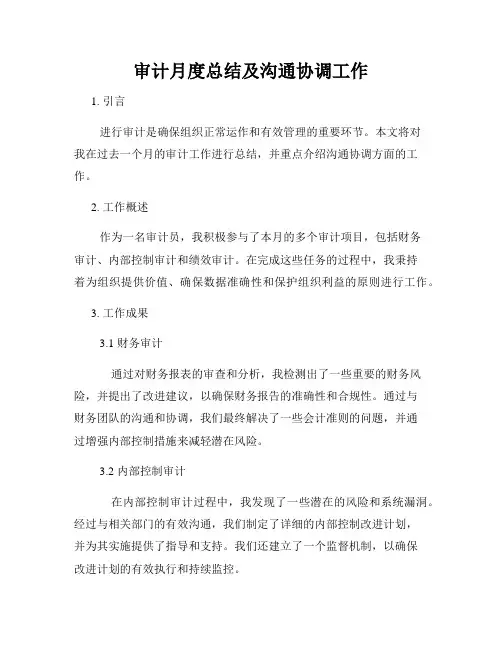 审计月度总结及沟通协调工作

1. 引言

进行审计是确保组织正常运作和有效管理的重要环节。本文将对我在过去一个月的审计工作进行总结，并重点介绍沟通协调方面的工作。

2. 工作概述

作为一名审计员，我积极参与了本月的多个审计项目，包括财务审计、内部控制审计和绩效审计。在完成这些任务的过程中，我秉持着为组织提供价值、确保数据准确性和保护组织利益的原则进行工作。

3. 工作成果

3.1 财务审计

通过对财务报表的审查和分析，我检测出了一些重要的财务风险，并提出了改进建议，以确保财务报告的准确性和合规性。通过与财务团队的沟通和协调，我们最终解决了一些会计准则的问题，并通过增强内部控制措施来减轻潜在风险。

3.2 内部控制审计

在内部控制审计过程中，我发现了一些潜在的风险和系统漏洞。经过与相关部门的有效沟通，我们制定了详细的内部控制改进计划，并为其实施提供了指导和支持。我们还建立了一个监督机制，以确保改进计划的有效执行和持续监控。